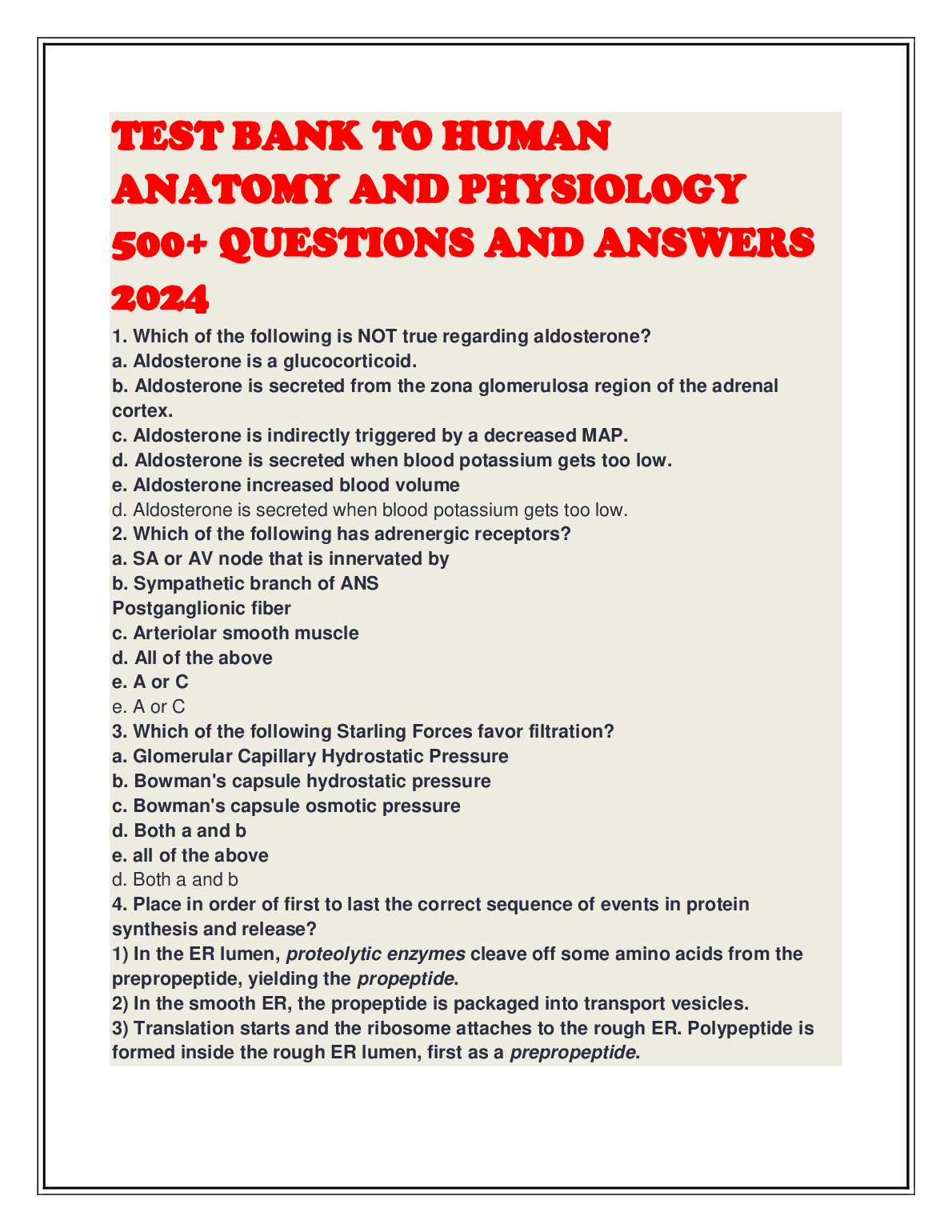 TEST BANK TO HUMAN ANATOMY AND PHYSIOLOGY 500+ QUESTIONS AND ANSWERS 2024

1. Which of the following is NOT true regarding aldosterone?
a. Aldosterone is a glucocorticoid.
b. Aldosterone is secreted from the zona glomerulosa region of the adrenal cortex.
c. Aldosterone is indirectly triggered by a decreased MAP.
d. Aldosterone is secreted when blood potassium gets too low.
e. Aldosterone increased blood volume
d. Aldosterone is secreted when blood potassium gets too low.
2. Which of the following has adrenergic receptors?
a. SA or AV node that is innervated by
b. Sympathetic branch of ANS
Postganglionic fiber
c. Arteriolar smooth muscle
d. All of the above
e. A or C
e. A or C
3. Which of the following Starling Forces favor filtration?
a. Glomerular Capillary Hydrostatic Pressure
b. Bowman's capsule hydrostatic pressure
c. Bowman's capsule osmotic pressure
d. Both a and b
e. all of the above
d. Both a and b
4. Place in order of first to last the correct sequence of events in protein synthesis and release?
1) In the ER lumen, proteolytic enzymes cleave off some amino acids from the prepropeptide, yielding the propeptide.
2) In the smooth ER, the propeptide is packaged into transport vesicles.
3) Translation starts and the ribosome attaches to the rough ER. Polypeptide is formed inside the rough ER lumen, first as a prepropeptide.